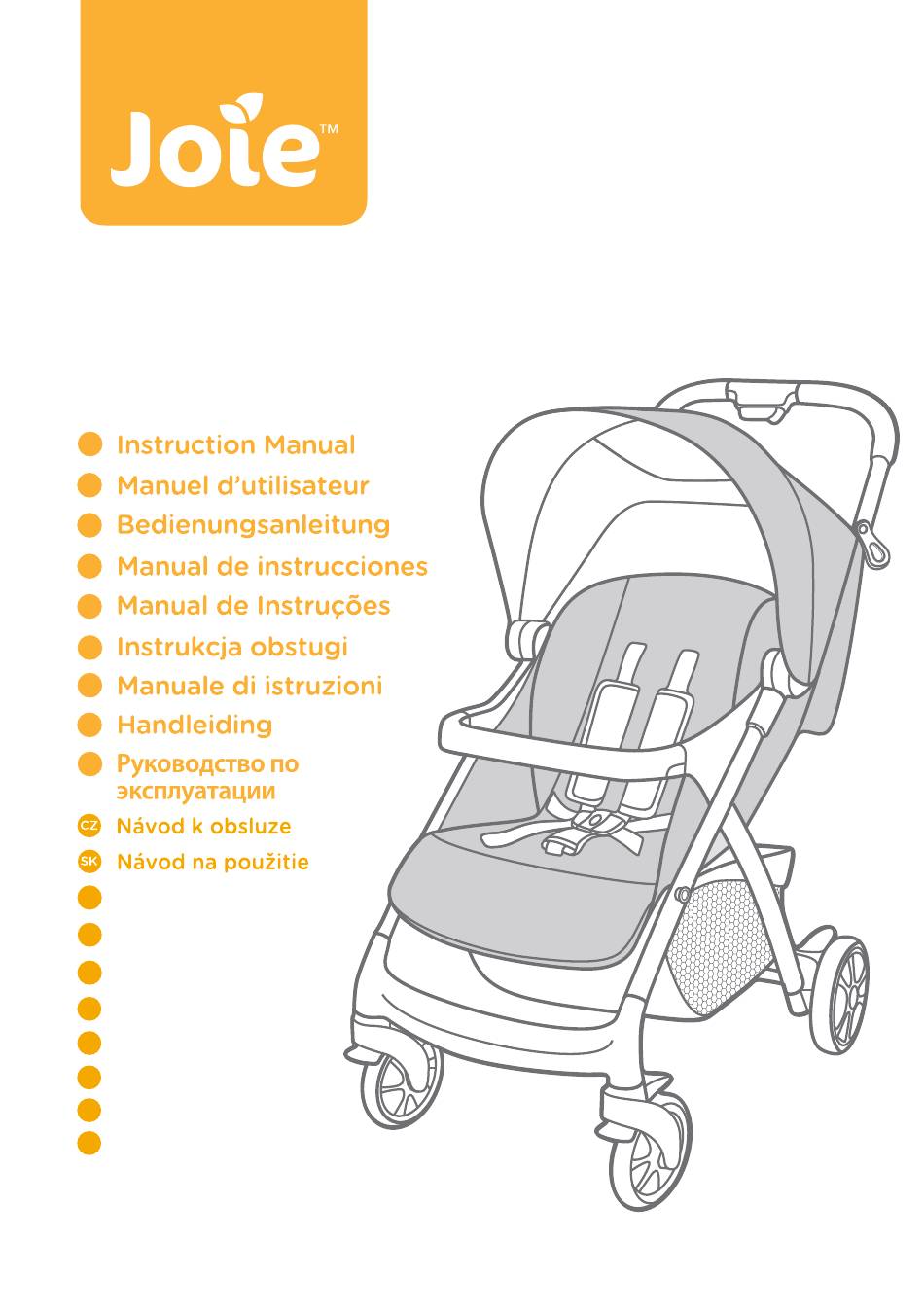 Joie™

Instruction Manual
Manuel d'utilisateur
Bedienungsanleitung
Manual de instrucciones
Manual de Instruções
Instrukcja obstugi
Manuale di istruzioni
Handleiding
Руководство по эксплуатации
CZ Návod k obsluze
SK Návod na použitie